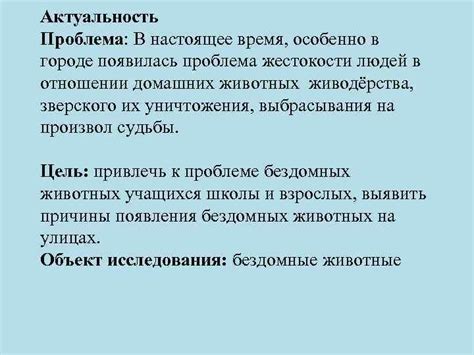 Актуальность
Проблема: В настоящее время, особенно в городе появилась проблема жестокости людей в отношении домашних животных живодёрства, зверского их уничтожения, выбрасывания на произвол судьбы.

Цель: привлечь к проблеме бездомных животных учащихся школы и взрослых, выявить причины появления бездомных животных на улицах.
Объект исследования: бездомные животные